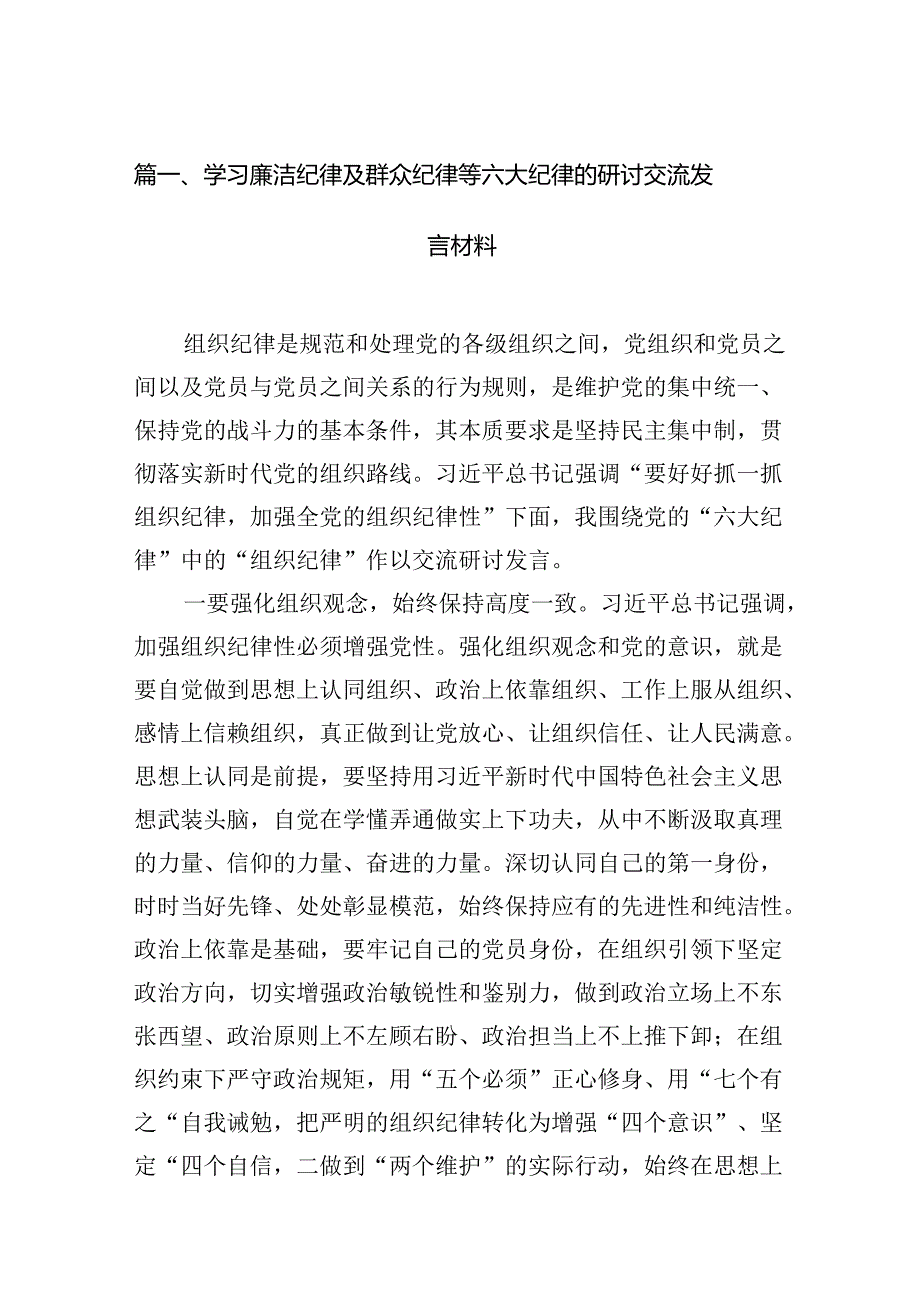 篇一、学习廉洁纪律及群众纪律等六大纪律的研讨交流发言材料

组织纪律是规范和处理党的各级组织之间，党组织和党员之间以及党员与党员之间关系的行为规则，是维护党的集中统一、保持党的战斗力的基本条件，其本质要求是坚持民主集中制，贯彻落实新时代党的组织路线。习近平总书记强调“要好好抓一抓组织纪律，加强全党的组织纪律性”下面，我围绕党的“六大纪律”中的“组织纪律”作以交流研讨发言。

一要强化组织观念，始终保持高度一致。习近平总书记强调，加强组织纪律性必须增强党性。强化组织观念和党的意识，就是要自觉做到思想上认同组织、政治上依靠组织、工作上服从组织、感情上信赖组织，真正做到让党放心、让组织信任、让人民满意。思想上认同是前提，要坚持用习近平新时代中国特色社会主义思想武装头脑，自觉在学懂弄通做实上下功夫，从中不断汲取真理的力量、信仰的力量、奋进的力量。深切认同自己的第一身份，时时当好先锋、处处彰显模范，始终保持应有的先进性和纯洁性。政治上依靠是基础，要牢记自己的党员身份，在组织引领下坚定政治方向，切实增强政治敏锐性和鉴别力，做到政治立场上不东张西望、政治原则上不左顾右盼、政治担当上不上推下卸；在组织约束下严守政治规矩，用“五个必须”正心修身、用“七个有之“自我诫勉，把严明的组织纪律转化为增强“四个意识”、坚定“四个自信，二做到“两个维护”的实际行动，始终在思想上